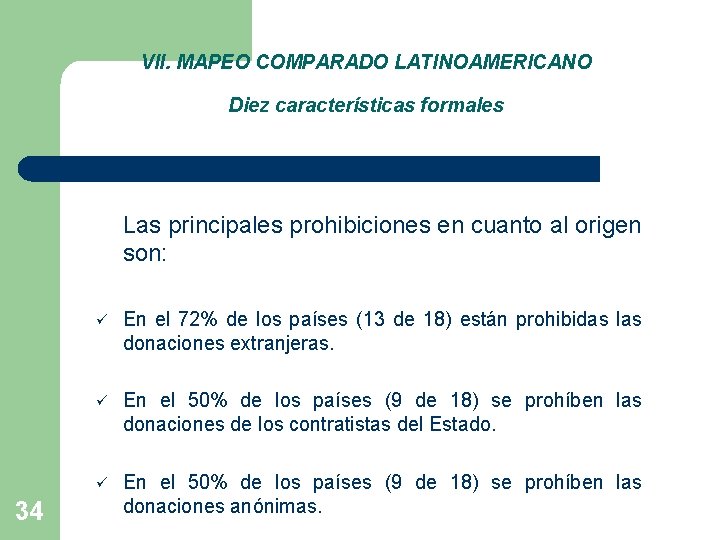 VII. MAPEO COMPARADO LATINOAMERICANO

Diez características formales

Las principales prohibiciones en cuanto al origen son:

✓ En el 72% de los países (13 de 18) están prohibidas las donaciones extranjeras.

✓ En el 50% de los países (9 de 18) se prohíben las donaciones de los contratistas del Estado.

✓ En el 50% de los países (9 de 18) se prohíben las donaciones anónimas.

34